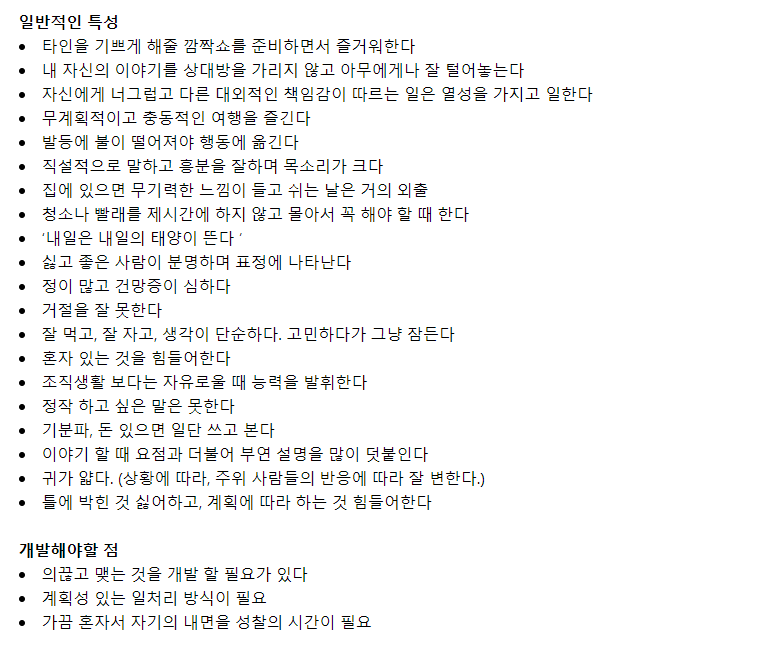 일반적인 특성
• 타인을 기쁘게 해줄 깜짝쇼를 준비하면서 즐거워한다
• 내 자신의 이야기를 상대방을 가리지 않고 아무에게나 잘 털어놓는다
• 자신에게 너그럽고 다른 대외적인 책임감이 따르는 일은 열성을 가지고 일한다
• 무계획적이고 충동적인 여행을 즐긴다
• 발등에 불이 떨어져야 행동에 옮긴다
• 직설적으로 말하고 흥분을 잘하며 목소리가 크다
• 집에 있으면 무기력한 느낌이 들고 쉬는 날은 거의 외출
• 청소나 빨래를 제시간에 하지 않고 몰아서 꼭 해야 할 때 한다
• '내일은 내일의 태양이 뜬다 '
• 싫고 좋은 사람이 분명하며 표정에 나타난다
• 정이 많고 건망증이 심하다
• 거절을 잘 못한다
• 잘 먹고, 잘 자고, 생각이 단순하다. 고민하다가 그냥 잠든다
• 혼자 있는 것을 힘들어한다
• 조직생활 보다는 자유로울 때 능력을 발휘한다
• 정작 하고 싶은 말은 못한다
• 기분파, 돈 있으면 일단 쓰고 본다
• 이야기 할 때 요점과 더불어 부연 설명을 많이 덧붙인다
• 귀가 얇다. (상황에 따라, 주위 사람들의 반응에 따라 잘 변한다.)
• 틀에 박힌 것 싫어하고, 계획에 따라 하는 것 힘들어한다

개발해야할 점
• 의끊고 맺는 것을 개발 할 필요가 있다
• 계획성 있는 일처리 방식이 필요
• 가끔 혼자서 자기의 내면을 성찰의 시간이 필요